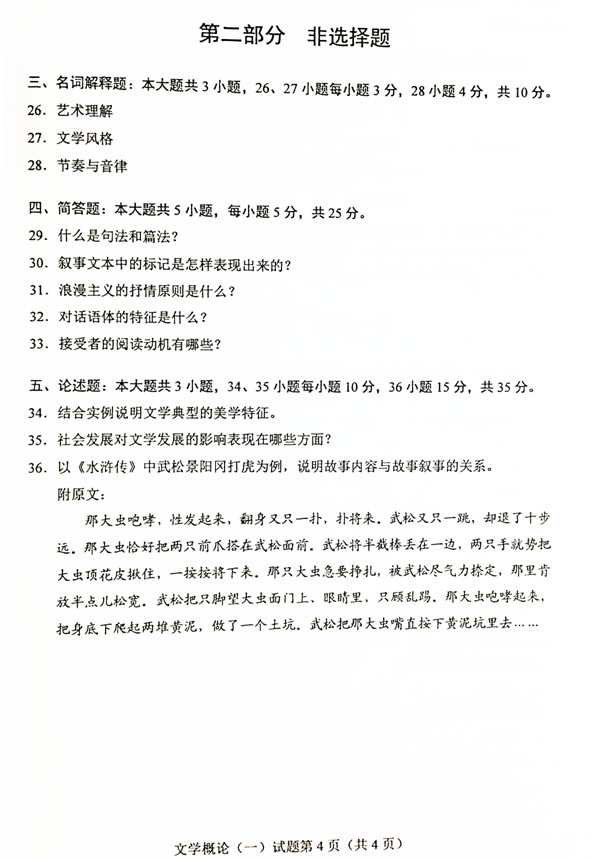 第二部分　非选择题

三、名词解释题：本大题共 3 小题，26、27 小题每小题 3 分，28 小题 4 分，共 10 分。

26. 艺术理解

27. 文学风格

28. 节奏与音律

四、简答题：本大题共 5 小题，每小题 5 分，共 25 分。

29. 什么是句法和篇法？

30. 叙事文本中的标记是怎样表现出来的？

31. 浪漫主义的抒情原则是什么？

32. 对话语体的特征是什么？

33. 接受者的阅读动机有哪些？

五、论述题：本大题共 3 小题，34、35 小题每小题 10 分，36 小题 15 分，共 35 分。

34. 结合实例说明文学典型的美学特征。

35. 社会发展对文学发展的影响表现在哪些方面？

36. 以《水浒传》中武松景阳冈打虎为例，说明故事内容与故事叙事的关系。

附原文：

那大虫咆哮，性发起来，翻身又只一扑，扑将来。武松又只一跳，却退了十步远。那大虫恰好把两只前爪搭在武松面前。武松将半截棒丢在一边，两只手就势把大虫顶花皮揪住，一按按将下来。那只大虫急要挣扎，被武松尽气力捺定，那里肯放半点儿松宽。武松把只脚望大虫面门上、眼睛里，只顾乱踢。那大虫咆哮起来，把身底下爬起两堆黄泥，做了一个土坑。武松把那大虫嘴直按下黄泥坑里去……

文学概论（一）试题第 4 页（共 4 页）